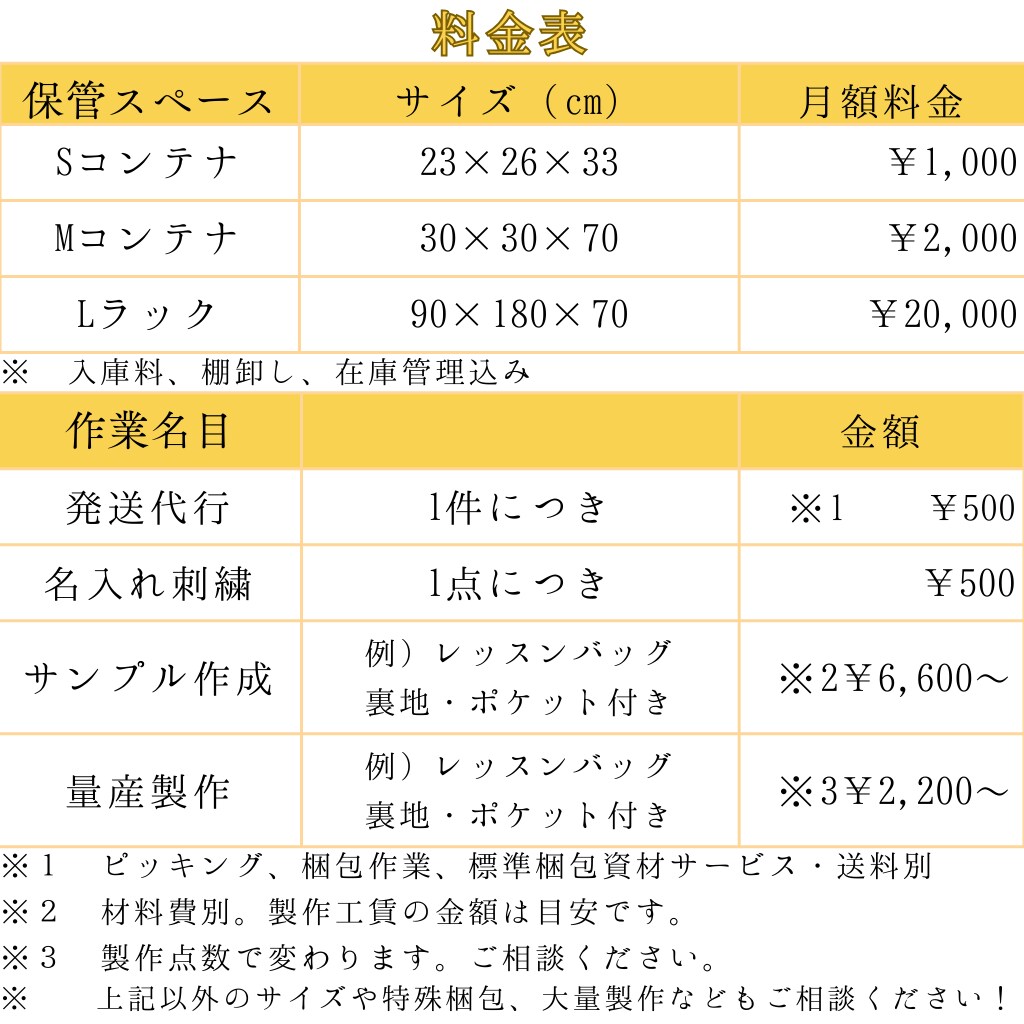 料金表

| 保管スペース | サイズ（cm） | 月額料金 |
|---|---|---|
| Sコンテナ | 23×26×33 | ￥1,000 |
| Mコンテナ | 30×30×70 | ￥2,000 |
| Lラック | 90×180×70 | ￥20,000 |

※　入庫料、棚卸し、在庫管理込み

| 作業名目 | | 金額 |
|---|---|---|
| 発送代行 | 1件につき | ※1　￥500 |
| 名入れ刺繍 | 1点につき | ￥500 |
| サンプル作成 | 例）レッスンバッグ 裏地・ポケット付き | ※2￥6,600～ |
| 量産製作 | 例）レッスンバッグ 裏地・ポケット付き | ※3￥2,200～ |

※1　ピッキング、梱包作業、標準梱包資材サービス・送料別
※2　材料費別。製作工賃の金額は目安です。
※3　製作点数で変わります。ご相談ください。
※　上記以外のサイズや特殊梱包、大量製作などもご相談ください！